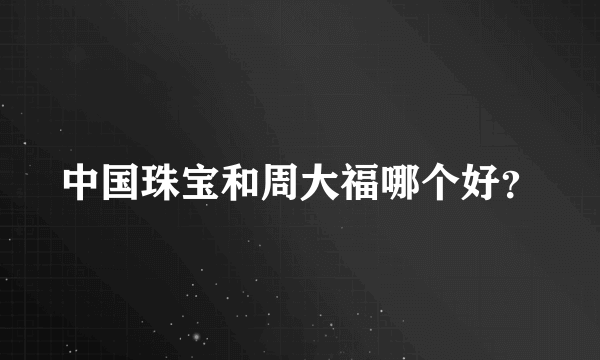 中国珠宝和周大福哪个好?